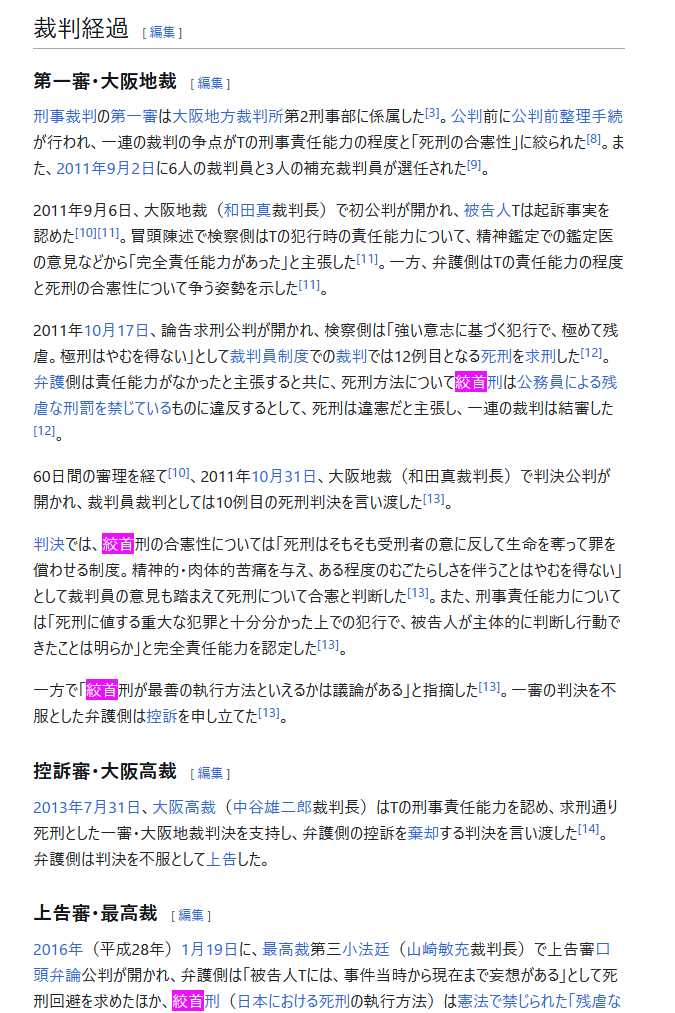 裁判経過 [ 編集 ]

第一審・大阪地裁 [ 編集 ]

刑事裁判の第一審は大阪地方裁判所第2刑事部に係属した[3]。公判前に公判前整理手続が行われ、一連の裁判の争点がTの刑事責任能力の程度と「死刑の合憲性」に絞られた[8]。また、2011年9月2日に6人の裁判員と3人の補充裁判員が選任された[9]。

2011年9月6日、大阪地裁（和田真裁判長）で初公判が開かれ、被告人Tは起訴事実を認めた[10][11]。冒頭陳述で検察側はTの犯行時の責任能力について、精神鑑定での鑑定医の意見などから「完全責任能力があった」と主張した[11]。一方、弁護側はTの責任能力の程度と死刑の合憲性について争う姿勢を示した[11]。

2011年10月17日、論告求刑公判が開かれ、検察側は「強い意志に基づく犯行で、極めて残虐。極刑はやむを得ない」として裁判員制度での裁判では12例目となる死刑を求刑した[12]。弁護側は責任能力がなかったと主張すると共に、死刑方法について絞首刑は公務員による残虐な刑罰を禁じているものに違反するとして、死刑は違憲だと主張し、一連の裁判は結審した[12]。

60日間の審理を経て[10]、2011年10月31日、大阪地裁（和田真裁判長）で判決公判が開かれ、裁判員裁判としては10例目の死刑判決を言い渡した[13]。

判決では、絞首刑の合憲性については「死刑はそもそも受刑者の意に反して生命を奪って罪を償わせる制度。精神的・肉体的苦痛を与え、ある程度のむごたらしさを伴うことはやむを得ない」として裁判員の意見も踏まえて死刑について合憲と判断した[13]。また、刑事責任能力については「死刑に値する重大な犯罪と十分分かった上での犯行で、被告人が主体的に判断し行動できたことは明らか」と完全責任能力を認定した[13]。

一方で「絞首刑が最善の執行方法といえるかは議論がある」と指摘した[13]。一審の判決を不服とした弁護側は控訴を申し立てた[13]。

控訴審・大阪高裁 [ 編集 ]

2013年7月31日、大阪高裁（中谷雄二郎裁判長）はTの刑事責任能力を認め、求刑通り死刑とした一審・大阪地裁判決を支持し、弁護側の控訴を棄却する判決を言い渡した[14]。弁護側は判決を不服として上告した。

上告審・最高裁 [ 編集 ]

2016年（平成28年）1月19日に、最高裁第三小法廷（山崎敏充裁判長）で上告審口頭弁論公判が開かれ、弁護側は「被告人Tには、事件当時から現在まで妄想がある」として死刑回避を求めたほか、絞首刑（日本における死刑の執行方法）は憲法で禁じられた「残虐な